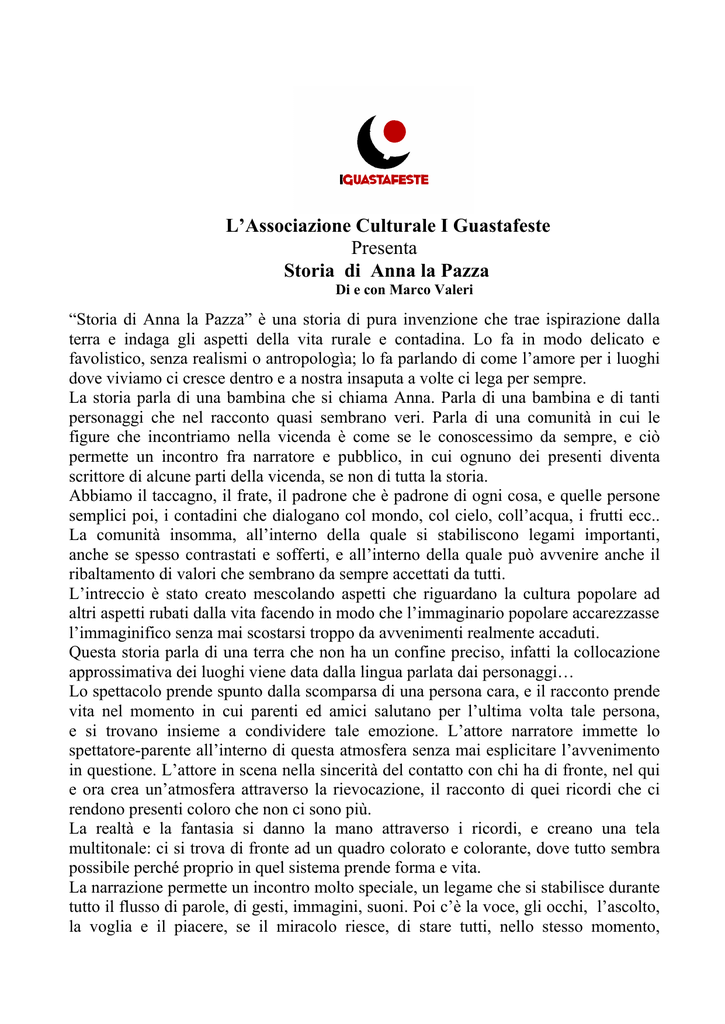 IGUASTAFESTE

L’Associazione Culturale I Guastafeste
Presenta
Storia di Anna la Pazza
Di e con Marco Valeri

“Storia di Anna la Pazza” è una storia di pura invenzione che trae ispirazione dalla terra e indaga gli aspetti della vita rurale e contadina. Lo fa in modo delicato e favolistico, senza realismi o antropologia; lo fa parlando di come l’amore per i luoghi dove viviamo ci cresce dentro e a nostra insaputa a volte ci lega per sempre.
La storia parla di una bambina che si chiama Anna. Parla di una bambina e di tanti personaggi che nel racconto quasi sembrano veri. Parla di una comunità in cui le figure che incontriamo nella vicenda è come se le conoscessimo da sempre, e ciò permette un incontro fra narratore e pubblico, in cui ognuno dei presenti diventa scrittore di alcune parti della vicenda, se non di tutta la storia.
Abbiamo il taccagno, il frate, il padrone che è padrone di ogni cosa, e quelle persone semplici poi, i contadini che dialogano col mondo, col cielo, coll’acqua, i frutti ecc.. La comunità insomma, all’interno della quale si stabiliscono legami importanti, anche se spesso contrastati e sofferti, e all’interno della quale può avvenire anche il ribaltamento di valori che sembrano da sempre accettati da tutti.
L’intreccio è stato creato mescolando aspetti che riguardano la cultura popolare ad altri aspetti rubati dalla vita facendo in modo che l’immaginario popolare accarezzasse l’immaginifico senza mai scostarsi troppo da avvenimenti realmente accaduti.
Questa storia parla di una terra che non ha un confine preciso, infatti la collocazione approssimativa dei luoghi viene data dalla lingua parlata dai personaggi…
Lo spettacolo prende spunto dalla scomparsa di una persona cara, e il racconto prende vita nel momento in cui parenti ed amici salutano per l’ultima volta tale persona, e si trovano insieme a condividere tale emozione. L’attore narratore immette lo spettatore-parente all’interno di questa atmosfera senza mai esplicitare l’avvenimento in questione. L’attore in scena nella sincerità del contatto con chi ha di fronte, nel qui e ora crea un’atmosfera attraverso la rievocazione, il racconto di quei ricordi che ci rendono presenti coloro che non ci sono più.
La realtà e la fantasia si danno la mano attraverso i ricordi, e creano una tela multitonale: ci si trova di fronte ad un quadro colorato e colorante, dove tutto sembra possibile perché proprio in quel sistema prende forma e vita.
La narrazione permette un incontro molto speciale, un legame che si stabilisce durante tutto il flusso di parole, di gesti, immagini, suoni. Poi c’è la voce, gli occhi, l’ascolto, la voglia e il piacere, se il miracolo riesce, di stare tutti, nello stesso momento,